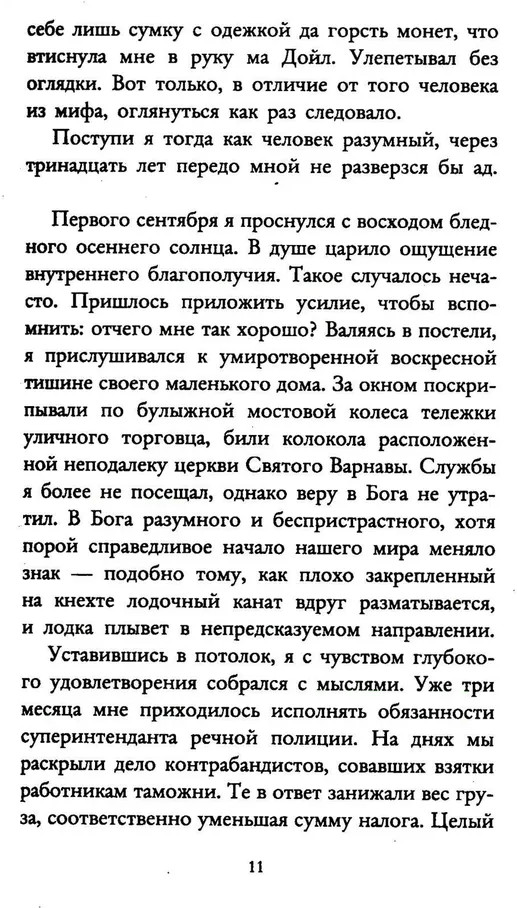 себе лишь сумку с одежкой да горсть монет, что втиснула мне в руку ма Дойл. Улепетывал без оглядки. Вот только, в отличие от того человека из мифа, оглянуться как раз следовало.

Поступи я тогда как человек разумный, через тринадцать лет передо мной не разверзся бы ад.

Первого сентября я проснулся с восходом бледного осеннего солнца. В душе царило ощущение внутреннего благополучия. Такое случалось нечасто. Пришлось приложить усилие, чтобы вспомнить: отчего мне так хорошо? Валяясь в постели, я прислушивался к умиротворенной воскресной тишине своего маленького дома. За окном поскрипывали по булыжной мостовой колеса тележки уличного торговца, били колокола расположенной неподалеку церкви Святого Варнавы. Службы я более не посещал, однако веру в Бога не утратил. В Бога разумного и беспристрастного, хотя порой справедливое начало нашего мира меняло знак — подобно тому, как плохо закрепленный на кнехте лодочный канат вдруг разматывается, и лодка плывет в непредсказуемом направлении.

Уставившись в потолок, я с чувством глубокого удовлетворения собрался с мыслями. Уже три месяца мне приходилось исполнять обязанности суперинтенданта речной полиции. На днях мы раскрыли дело контрабандистов, совавших взятки работникам таможни. Те в ответ занижали вес груза, соответственно уменьшая сумму налога. Целый

11